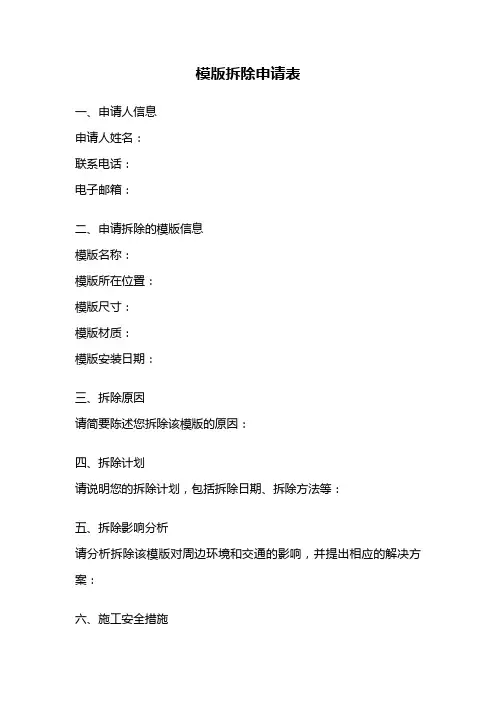 模版拆除申请表

一、申请人信息

申请人姓名：

联系电话：

电子邮箱：

二、申请拆除的模版信息

模版名称：

模版所在位置：

模版尺寸：

模版材质：

模版安装日期：

三、拆除原因

请简要陈述您拆除该模版的原因：

四、拆除计划

请说明您的拆除计划，包括拆除日期、拆除方法等：

五、拆除影响分析

请分析拆除该模版对周边环境和交通的影响，并提出相应的解决方案：

六、施工安全措施